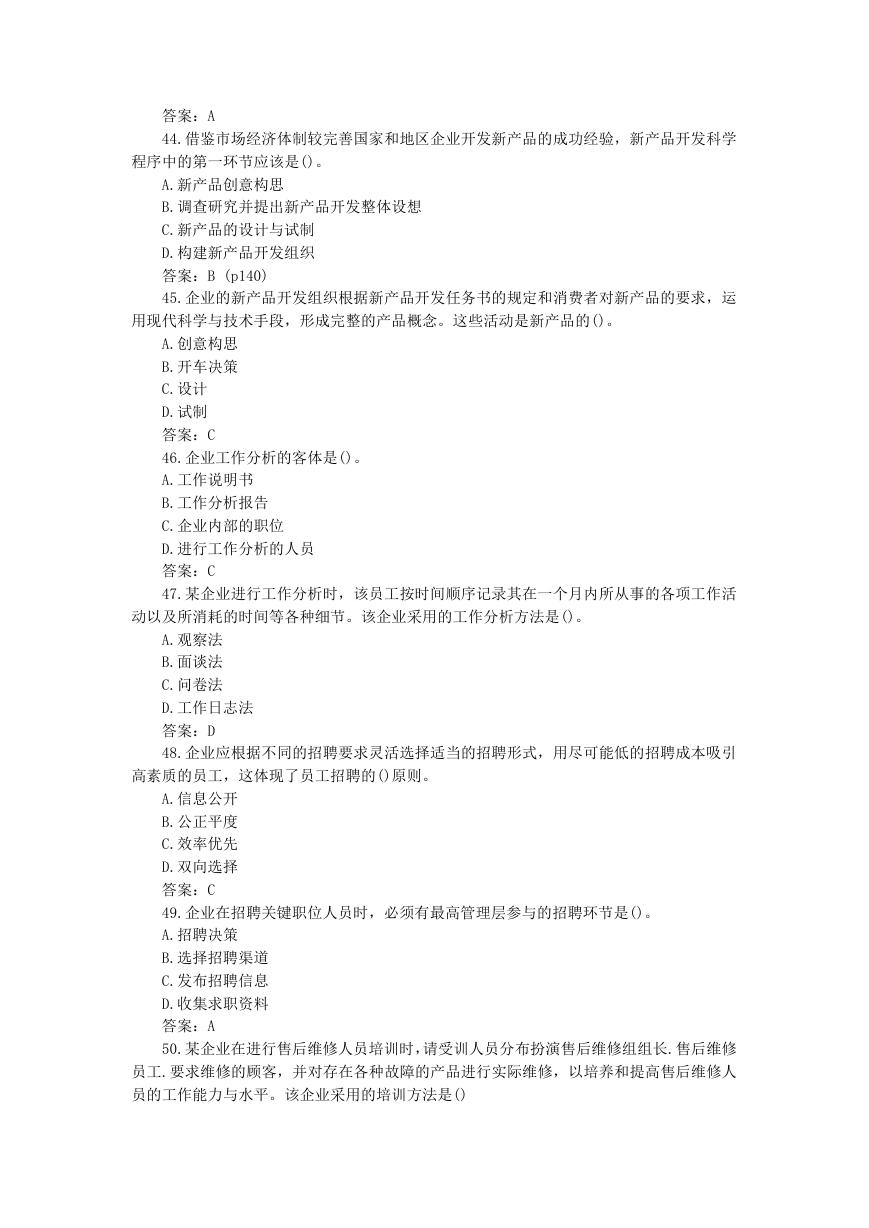 答案：A

44.借鉴市场经济体制较完善国家和地区企业开发新产品的成功经验，新产品开发科学程序中的第一环节应该是()。

A.新产品创意构思

B.调查研究并提出新产品开发整体设想

C.新产品的设计与试制

D.构建新产品开发组织

答案：B (p140)

45.企业的新产品开发组织根据新产品开发任务书的规定和消费者对新产品的要求，运用现代科学与技术手段，形成完整的产品概念。这些活动是新产品的()。

A.创意构思

B.开车决策

C.设计

D.试制

答案：C

46.企业工作分析的客体是()。

A.工作说明书

B.工作分析报告

C.企业内部的职位

D.进行工作分析的人员

答案：C

47.某企业进行工作分析时，该员工按时间顺序记录其在一个月内所从事的各项工作活动以及所消耗的时间等各种细节。该企业采用的工作分析方法是()。

A.观察法

B.面谈法

C.问卷法

D.工作日志法

答案：D

48.企业应根据不同的招聘要求灵活选择适当的招聘形式，用尽可能低的招聘成本吸引高素质的员工，这体现了员工招聘的()原则。

A.信息公开

B.公正平度

C.效率优先

D.双向选择

答案：C

49.企业在招聘关键职位人员时，必须有最高管理层参与的招聘环节是()。

A.招聘决策

B.选择招聘渠道

C.发布招聘信息

D.收集求职资料

答案：A

50.某企业在进行售后维修人员培训时，请受训人员分布扮演售后维修组组长.售后维修员工.要求维修的顾客，并对存在各种故障的产品进行实际维修，以培养和提高售后维修人员的工作能力与水平。该企业采用的培训方法是()